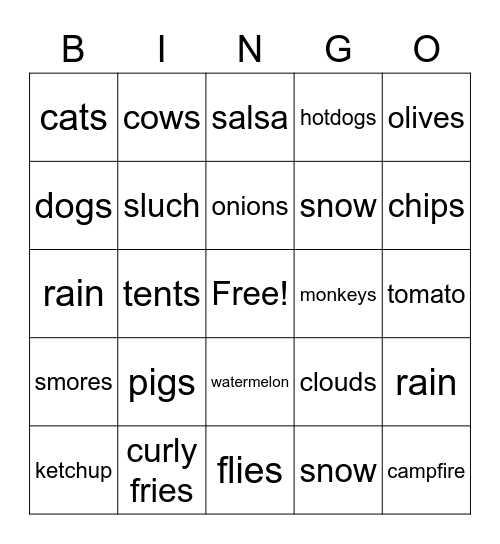 | B | I | N | G | O |
|---|---|---|---|---|
| cats | cows | salsa | hotdogs | olives |
| dogs | sluch | onions | snow | chips |
| rain | tents | Free! | monkeys | tomato |
| smores | pigs | watermelon | clouds | rain |
| ketchup | curly fries | flies | snow | campfire |